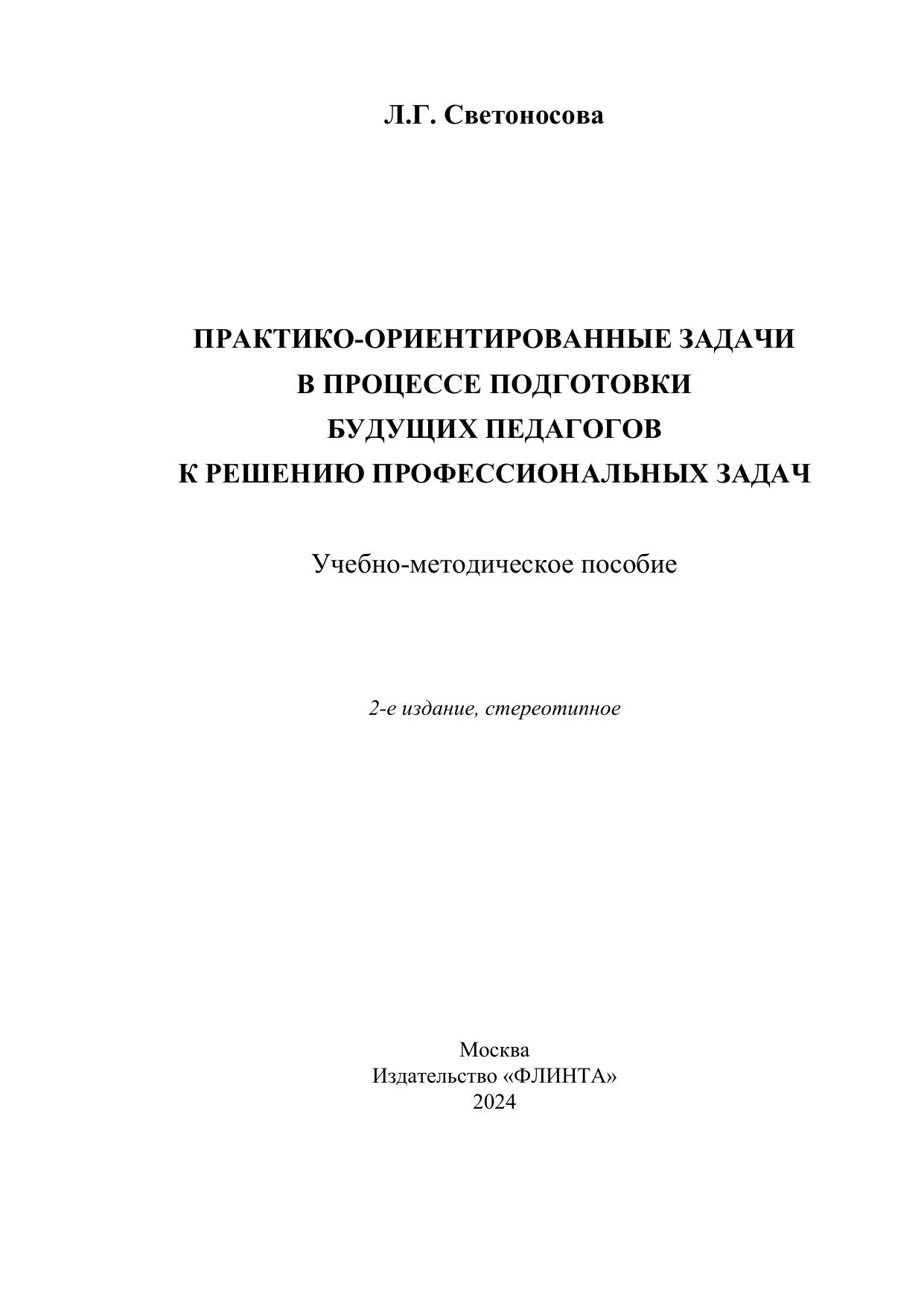 Л.Г. Светоносова

ПРАКТИКО-ОРИЕНТИРОВАННЫЕ ЗАДАЧИ
В ПРОЦЕССЕ ПОДГОТОВКИ
БУДУЩИХ ПЕДАГОГОВ
К РЕШЕНИЮ ПРОФЕССИОНАЛЬНЫХ ЗАДАЧ

Учебно-методическое пособие

2-е издание, стереотипное

Москва
Издательство «ФЛИНТА»
2024